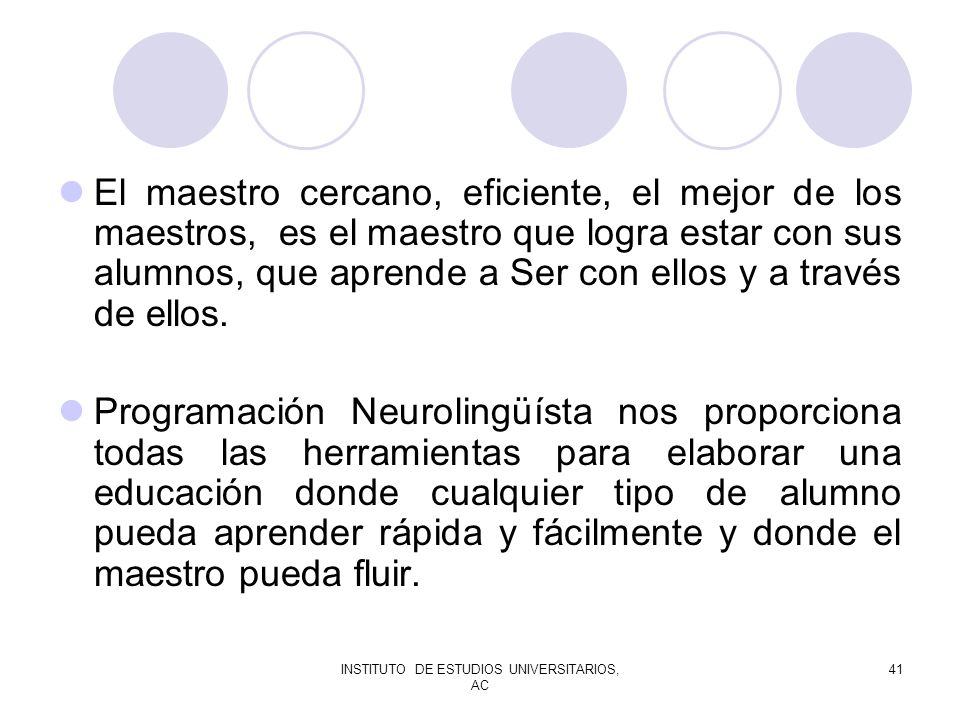 El maestro cercano, eficiente, el mejor de los maestros, es el maestro que logra estar con sus alumnos, que aprende a Ser con ellos y a través de ellos.

Programación Neurolingüísta nos proporciona todas las herramientas para elaborar una educación donde cualquier tipo de alumno pueda aprender rápida y fácilmente y donde el maestro pueda fluir.

INSTITUTO DE ESTUDIOS UNIVERSITARIOS, AC

41